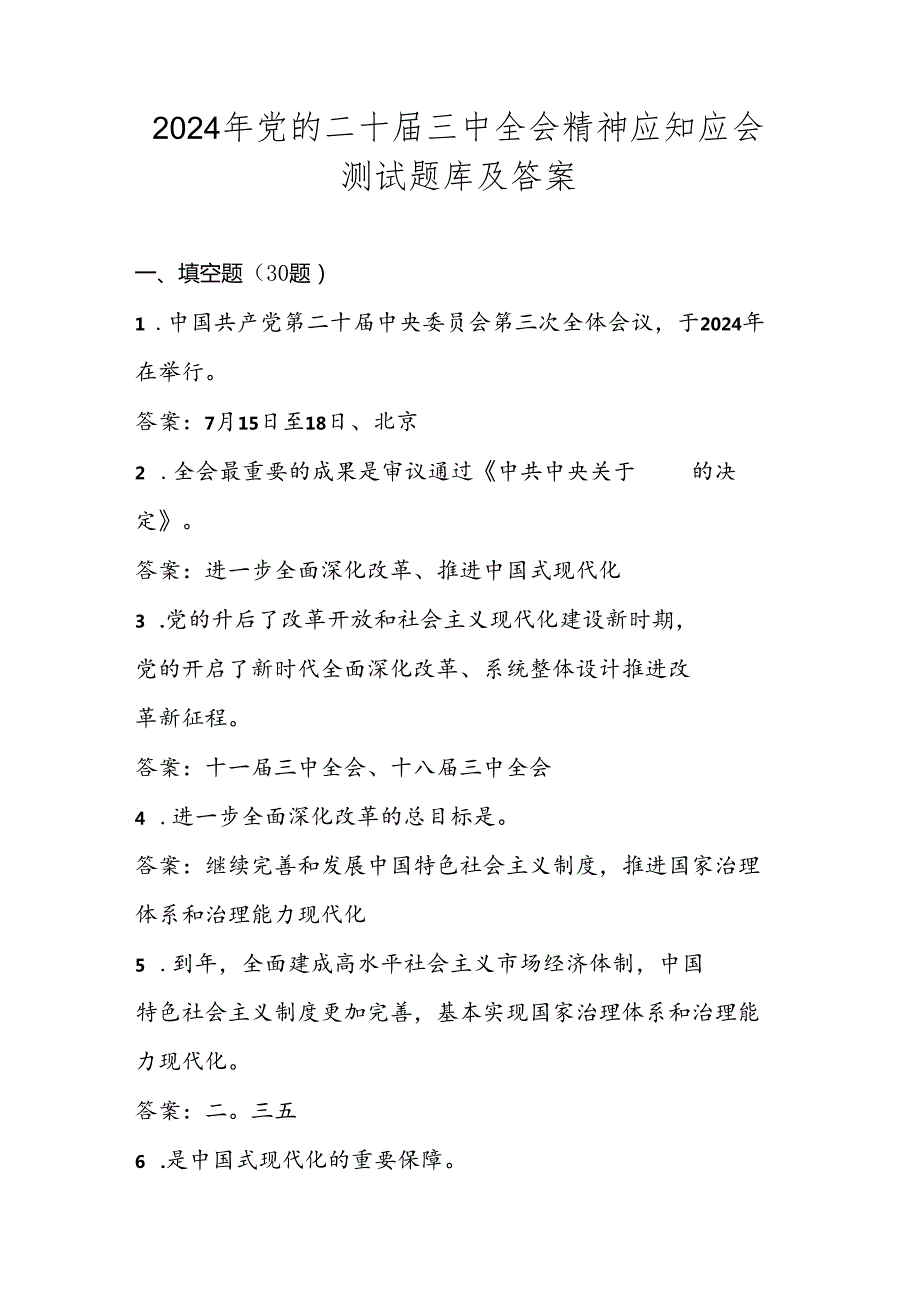 2024年党的二十届三中全会精神应知应会测试题库及答案

一、填空题（30题）

1．中国共产党第二十届中央委员会第三次全体会议，于2024年在举行。

答案：7月15日至18日、北京

2．全会最重要的成果是审议通过《中共中央关于　　的决定》。

答案：进一步全面深化改革、推进中国式现代化

3．党的升启了改革开放和社会主义现代化建设新时期，党的开启了新时代全面深化改革、系统整体设计推进改革新征程。

答案：十一届三中全会、十八届三中全会

4．进一步全面深化改革的总目标是。

答案：继续完善和发展中国特色社会主义制度，推进国家治理体系和治理能力现代化

5．到年，全面建成高水平社会主义市场经济体制，中国特色社会主义制度更加完善，基本实现国家治理体系和治理能力现代化。

答案：二。三五

6．是中国式现代化的重要保障。